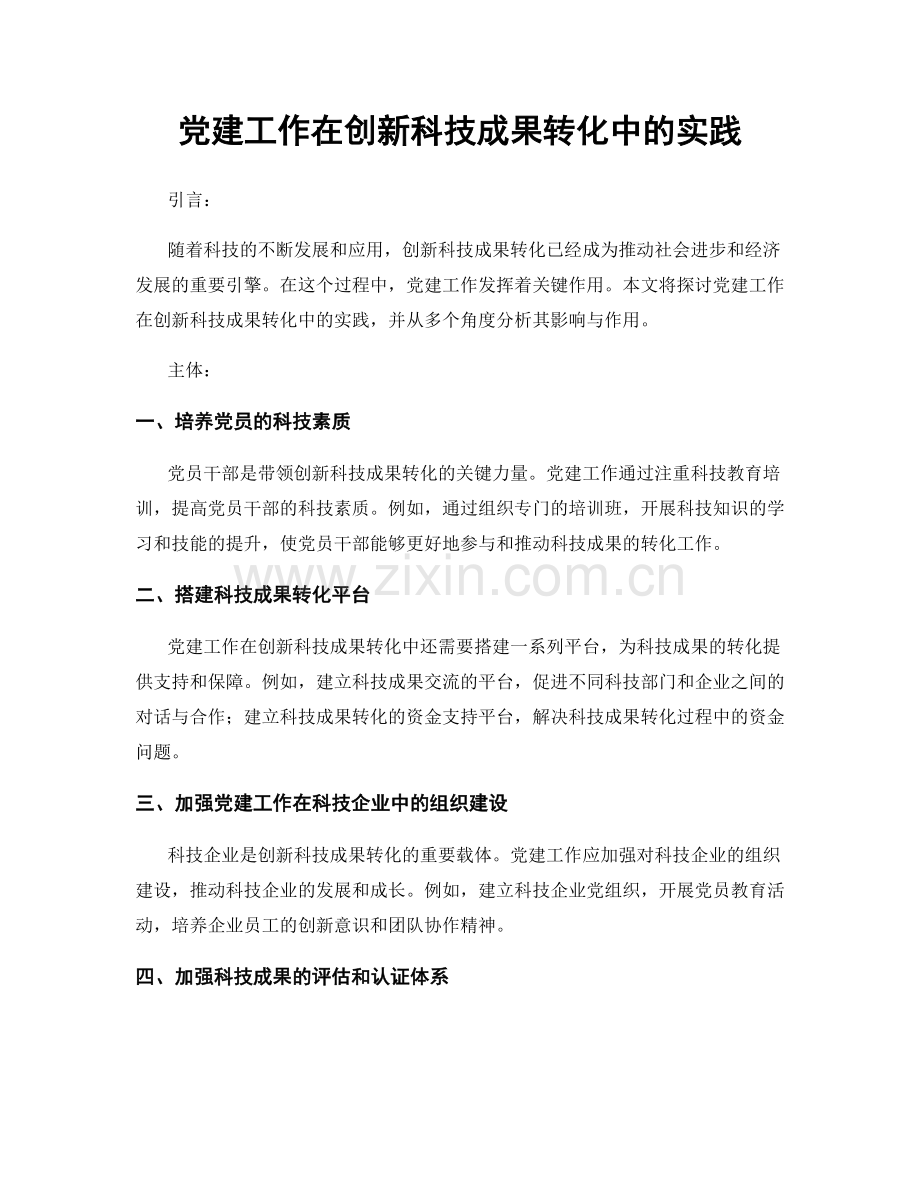 党建工作在创新科技成果转化中的实践

引言：

随着科技的不断发展和应用，创新科技成果转化已经成为推动社会进步和经济发展的重要引擎。在这个过程中，党建工作发挥着关键作用。本文将探讨党建工作在创新科技成果转化中的实践，并从多个角度分析其影响与作用。

主体：

一、培养党员的科技素质

党员干部是带领创新科技成果转化的关键力量。党建工作通过注重科技教育培训，提高党员干部的科技素质。例如，通过组织专门的培训班，开展科技知识的学习和技能的提升，使党员干部能够更好地参与和推动科技成果的转化工作。

二、搭建科技成果转化平台

党建工作在创新科技成果转化中还需要搭建一系列平台，为科技成果的转化提供支持和保障。例如，建立科技成果交流的平台，促进不同科技部门和企业之间的对话与合作；建立科技成果转化的资金支持平台，解决科技成果转化过程中的资金问题。

三、加强党建工作在科技企业中的组织建设

科技企业是创新科技成果转化的重要载体。党建工作应加强对科技企业的组织建设，推动科技企业的发展和成长。例如，建立科技企业党组织，开展党员教育活动，培养企业员工的创新意识和团队协作精神。

四、加强科技成果的评估和认证体系

www.zixin.com.cn